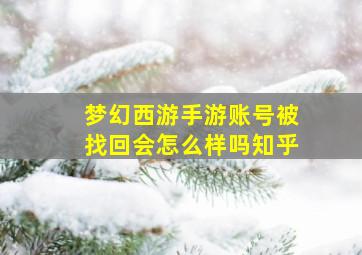 梦幻西游手游账号被找回会怎么样吗知乎